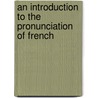 an introduction to the pronunciation of french